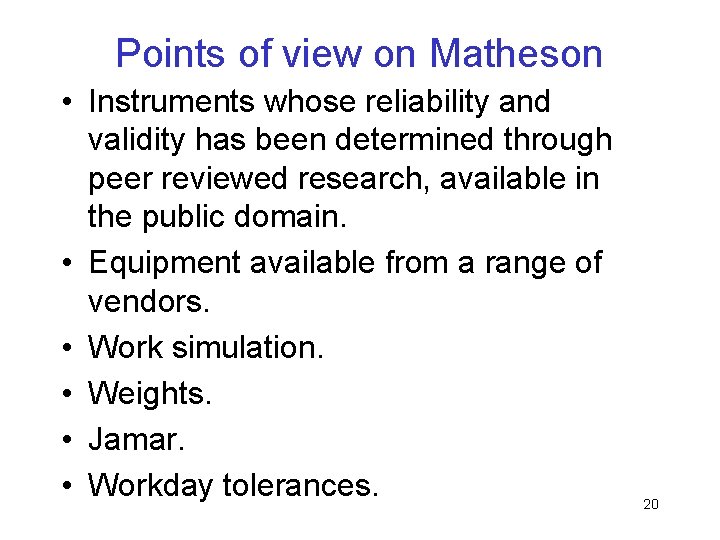 Points of view on Matheson

• Instruments whose reliability and validity has been determined through peer reviewed research, available in the public domain.
• Equipment available from a range of vendors.
• Work simulation.
• Weights.
• Jamar.
• Workday tolerances.

20